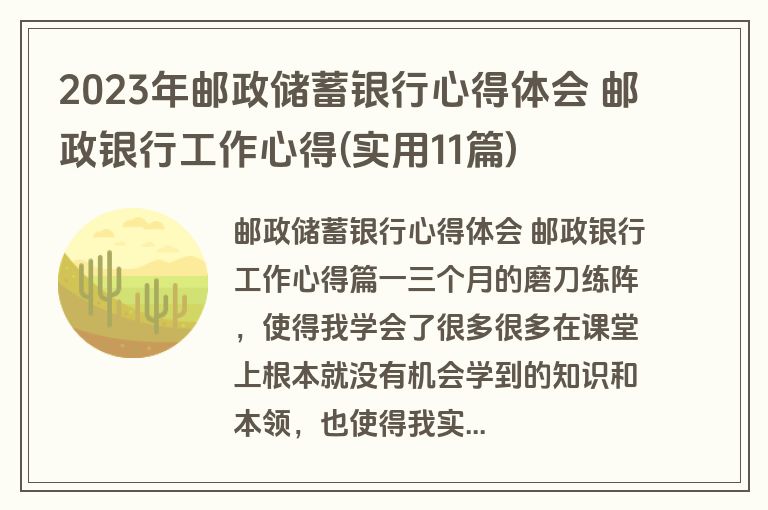 2023年邮政储蓄银行心得体会 邮政银行工作心得(实用11篇)

邮政储蓄银行心得体会 邮政银行工作心得篇一三个月的磨刀练阵，使得我学会了很多很多在课堂上根本就没有机会学到的知识和本领，也使得我实...